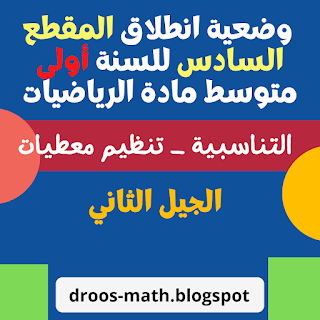 وضعية انطلاق المقطع السادس للسنة أولى متوسط مادة الرياضيات

التناسبية _ تنظيم معطيات

الجيل الثاني

droos-math.blogspot